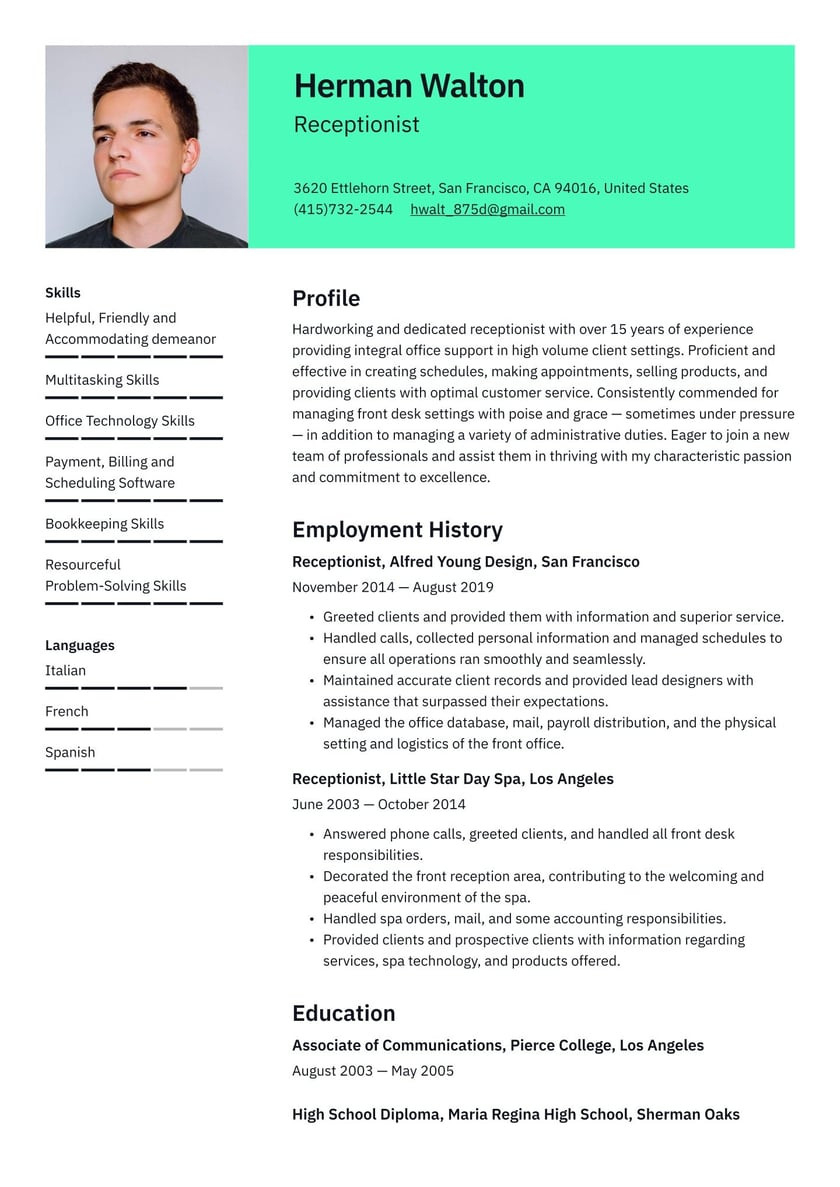 Herman Walton
Receptionist

3620 Ettlehorn Street, San Francisco, CA 94016, United States
(415)732-2544 hwalt_875d@gmail.com

Skills
Helpful, Friendly and Accommodating demeanor
Multitasking Skills
Office Technology Skills
Payment, Billing and Scheduling Software
Bookkeeping Skills
Resourceful Problem-Solving Skills

Languages
Italian
French
Spanish

Profile
Hardworking and dedicated receptionist with over 15 years of experience providing integral office support in high volume client settings. Proficient and effective in creating schedules, making appointments, selling products, and providing clients with optimal customer service. Consistently commended for managing front desk settings with poise and grace — sometimes under pressure — in addition to managing a variety of administrative duties. Eager to join a new team of professionals and assist them in thriving with my characteristic passion and commitment to excellence.

Employment History
Receptionist, Alfred Young Design, San Francisco
November 2014 — August 2019
• Greeted clients and provided them with information and superior service.
• Handled calls, collected personal information and managed schedules to ensure all operations ran smoothly and seamlessly.
• Maintained accurate client records and provided lead designers with assistance that surpassed their expectations.
• Managed the office database, mail, payroll distribution, and the physical setting and logistics of the front office.

Receptionist, Little Star Day Spa, Los Angeles
June 2003 — October 2014
• Answered phone calls, greeted clients, and handled all front desk responsibilities.
• Decorated the front reception area, contributing to the welcoming and peaceful environment of the spa.
• Handled spa orders, mail, and some accounting responsibilities.
• Provided clients and prospective clients with information regarding services, spa technology, and products offered.

Education
Associate of Communications, Pierce College, Los Angeles
August 2003 — May 2005

High School Diploma, Maria Regina High School, Sherman Oaks